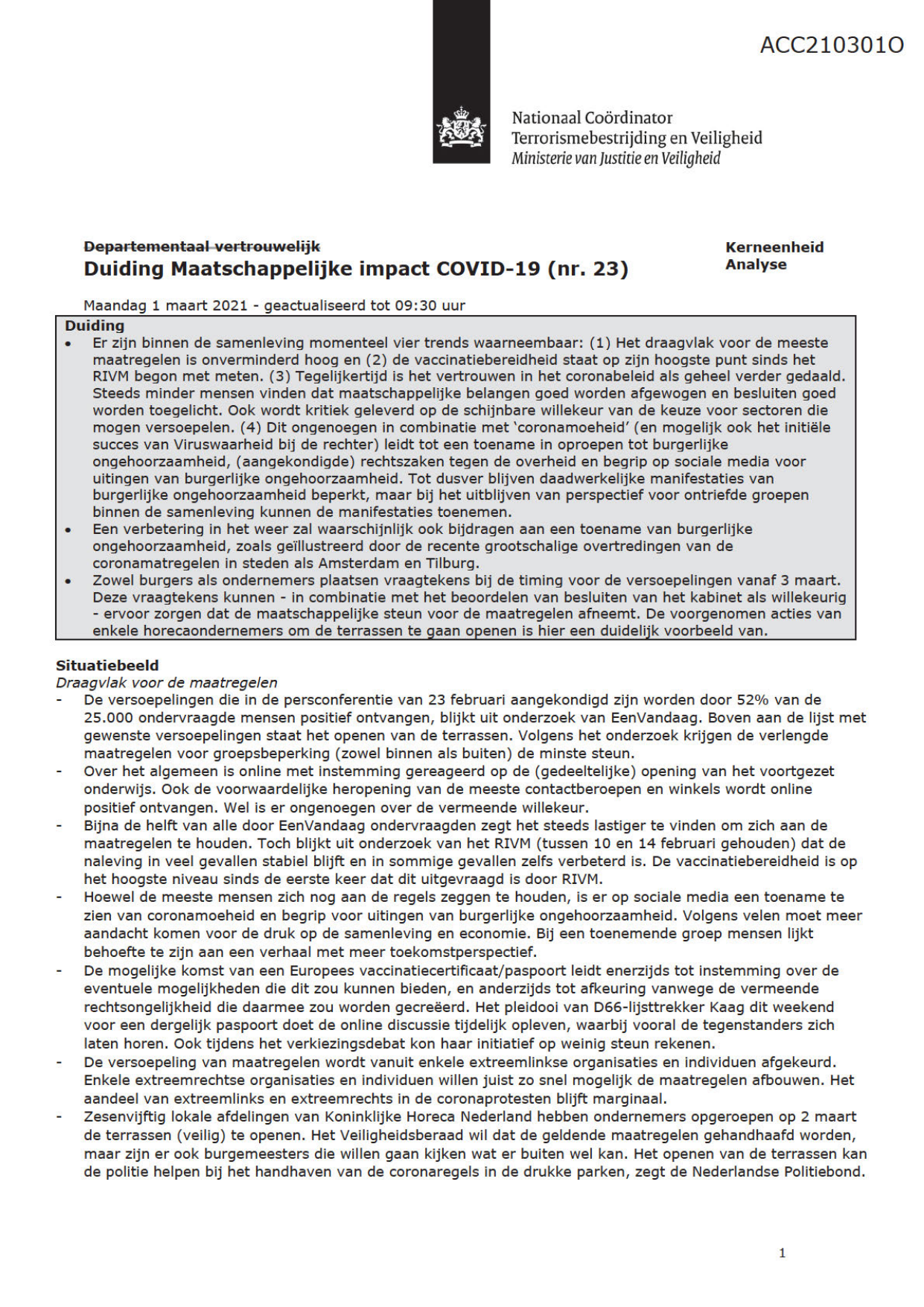 ACC2103010

Nationaal Coördinator
Terrorismebestrijding en Veiligheid
Ministerie van Justitie en Veiligheid

Departementaal vertrouwelijk
Duiding Maatschappelijke impact COVID-19 (nr. 23)

Kerneenheid Analyse

Maandag 1 maart 2021 - geactualiseerd tot 09:30 uur

Duiding
• Er zijn binnen de samenleving momenteel vier trends waarneembaar: (1) Het draagvlak voor de meeste maatregelen is onverminderd hoog en (2) de vaccinatiebereidheid staat op zijn hoogste punt sinds het RIVM begon met meten. (3) Tegelijkertijd is het vertrouwen in het coronabeleid als geheel verder gedaald. Steeds minder mensen vinden dat maatschappelijke belangen goed worden afgewogen en besluiten goed worden toegelicht. Ook wordt kritiek geleverd op de schijnbare willekeur van de keuze voor sectoren die mogen versoepelen. (4) Dit ongenoegen in combinatie met 'coronamoeheid' (en mogelijk ook het initiële succes van Viruswaarheid bij de rechter) leidt tot een toename in oproepen tot burgerlijke ongehoorzaamheid, (aangekondigde) rechtszaken tegen de overheid en begrip op sociale media voor uitingen van burgerlijke ongehoorzaamheid. Tot dusver blijven daadwerkelijke manifestaties van burgerlijke ongehoorzaamheid beperkt, maar bij het uitblijven van perspectief voor ontriefde groepen binnen de samenleving kunnen de manifestaties toenemen.
• Een verbetering in het weer zal waarschijnlijk ook bijdragen aan een toename van burgerlijke ongehoorzaamheid, zoals geïllustreerd door de recente grootschalige overtredingen van de coronamatregelen in steden als Amsterdam en Tilburg.
• Zowel burgers als ondernemers plaatsen vraagtekens bij de timing voor de versoepelingen vanaf 3 maart. Deze vraagtekens kunnen - in combinatie met het beoordelen van besluiten van het kabinet als willekeurig - ervoor zorgen dat de maatschappelijke steun voor de maatregelen afneemt. De voorgenomen acties van enkele horecaondernemers om de terrassen te gaan openen is hier een duidelijk voorbeeld van.

Situatiebeeld
Draagvlak voor de maatregelen
- De versoepelingen die in de persconferentie van 23 februari aangekondigd zijn worden door 52% van de 25.000 ondervraagde mensen positief ontvangen, blijkt uit onderzoek van EenVandaag. Boven aan de lijst met gewenste versoepelingen staat het openen van de terrassen. Volgens het onderzoek krijgen de verlengde maatregelen voor groepsbeperking (zowel binnen als buiten) de minste steun.
- Over het algemeen is online met instemming gereageerd op de (gedeeltelijke) opening van het voortgezet onderwijs. Ook de voorwaardelijke heropening van de meeste contactberoepen en winkels wordt online positief ontvangen. Wel is er ongenoegen over de vermeende willekeur.
- Bijna de helft van alle door EenVandaag ondervraagden zegt het steeds lastiger te vinden om zich aan de maatregelen te houden. Toch blijkt uit onderzoek van het RIVM (tussen 10 en 14 februari gehouden) dat de naleving in veel gevallen stabiel blijft en in sommige gevallen zelfs verbeterd is. De vaccinatiebereidheid is op het hoogste niveau sinds de eerste keer dat dit uitgevraagd is door RIVM.
- Hoewel de meeste mensen zich nog aan de regels zeggen te houden, is er op sociale media een toename te zien van coronamoeheid en begrip voor uitingen van burgerlijke ongehoorzaamheid. Volgens velen moet meer aandacht komen voor de druk op de samenleving en economie. Bij een toenemende groep mensen lijkt behoefte te zijn aan een verhaal met meer toekomstperspectief.
- De mogelijke komst van een Europees vaccinatiecertificaat/paspoort leidt enerzijds tot instemming over de eventuele mogelijkheden die dit zou kunnen bieden, en anderzijds tot afkeuring vanwege de vermeende rechtsongelijkheid die daarmee zou worden gecreëerd. Het pleidooi van D66-lijsttrekker Kaag dit weekend voor een dergelijk paspoort doet de online discussie tijdelijk opleven, waarbij vooral de tegenstanders zich laten horen. Ook tijdens het verkiezingsdebat kon haar initiatief op weinig steun rekenen.
- De versoepeling van maatregelen wordt vanuit enkele extreemlinkse organisaties en individuen afgekeurd. Enkele extreemrechtse organisaties en individuen willen juist zo snel mogelijk de maatregelen afbouwen. Het aandeel van extreemlinks en extreemrechts in de coronaprotesten blijft marginaal.
- Zesenvijftig lokale afdelingen van Koninklijke Horeca Nederland hebben ondernemers opgeroepen op 2 maart de terrassen (veilig) te openen. Het Veiligheidsberaad wil dat de geldende maatregelen gehandhaafd worden, maar zijn er ook burgemeesters die willen gaan kijken wat er buiten wel kan. Het openen van de terrassen kan de politie helpen bij het handhaven van de coronaregels in de drukke parken, zegt de Nederlandse Politiebond.

1